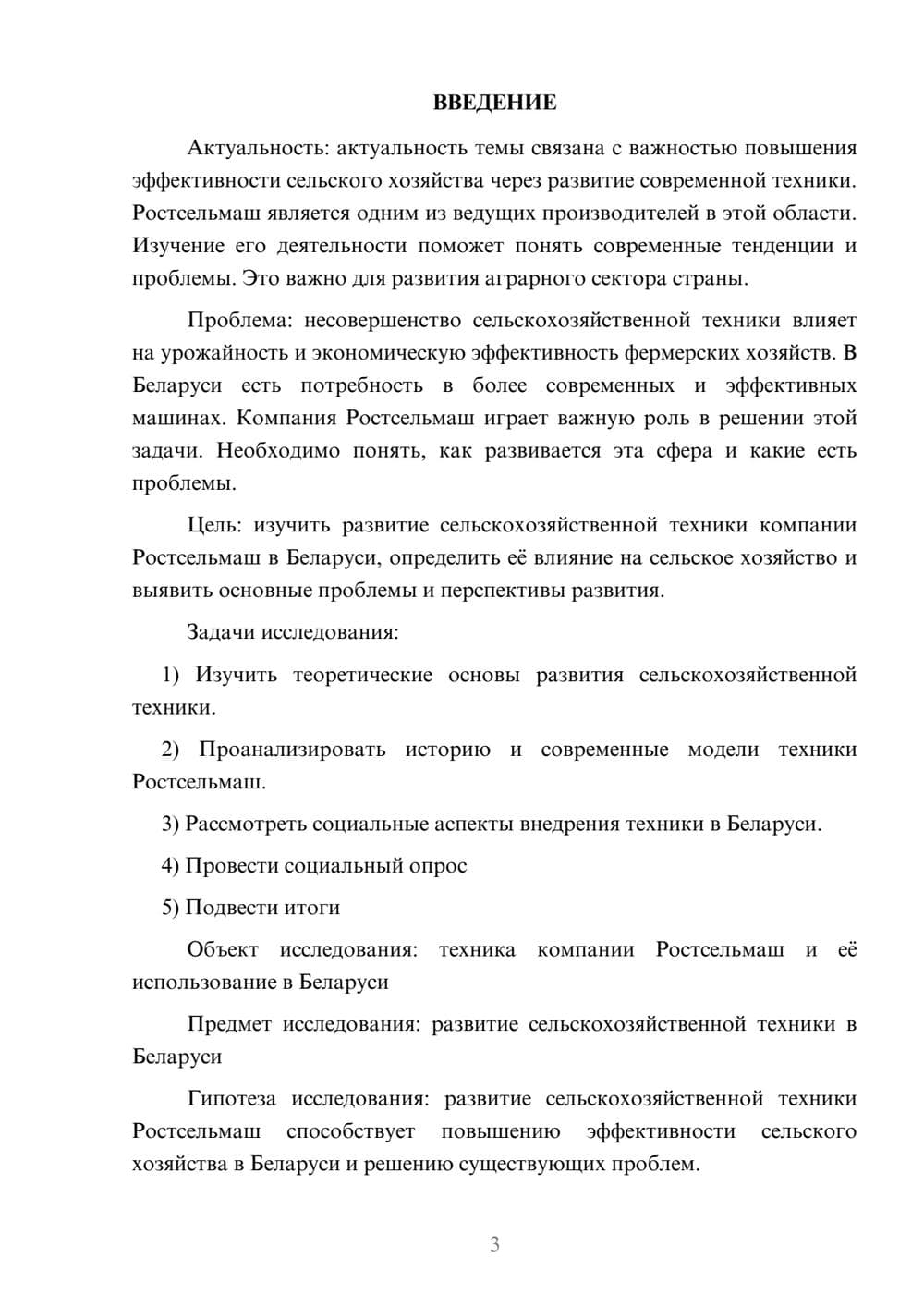 ВВЕДЕНИЕ

Актуальность: актуальность темы связана с важностью повышения эффективности сельского хозяйства через развитие современной техники. Ростсельмаш является одним из ведущих производителей в этой области. Изучение его деятельности поможет понять современные тенденции и проблемы. Это важно для развития аграрного сектора страны.

Проблема: несовершенство сельскохозяйственной техники влияет на урожайность и экономическую эффективность фермерских хозяйств. В Беларуси есть потребность в более современных и эффективных машинах. Компания Ростсельмаш играет важную роль в решении этой задачи. Необходимо понять, как развивается эта сфера и какие есть проблемы.

Цель: изучить развитие сельскохозяйственной техники компании Ростсельмаш в Беларуси, определить её влияние на сельское хозяйство и выявить основные проблемы и перспективы развития.

Задачи исследования:

1) Изучить теоретические основы развития сельскохозяйственной техники.

2) Проанализировать историю и современные модели техники Ростсельмаш.

3) Рассмотреть социальные аспекты внедрения техники в Беларуси.

4) Провести социальный опрос

5) Подвести итоги

Объект исследования: техника компании Ростсельмаш и её использование в Беларуси

Предмет исследования: развитие сельскохозяйственной техники в Беларуси

Гипотеза исследования: развитие сельскохозяйственной техники Ростсельмаш способствует повышению эффективности сельского хозяйства в Беларуси и решению существующих проблем.

3